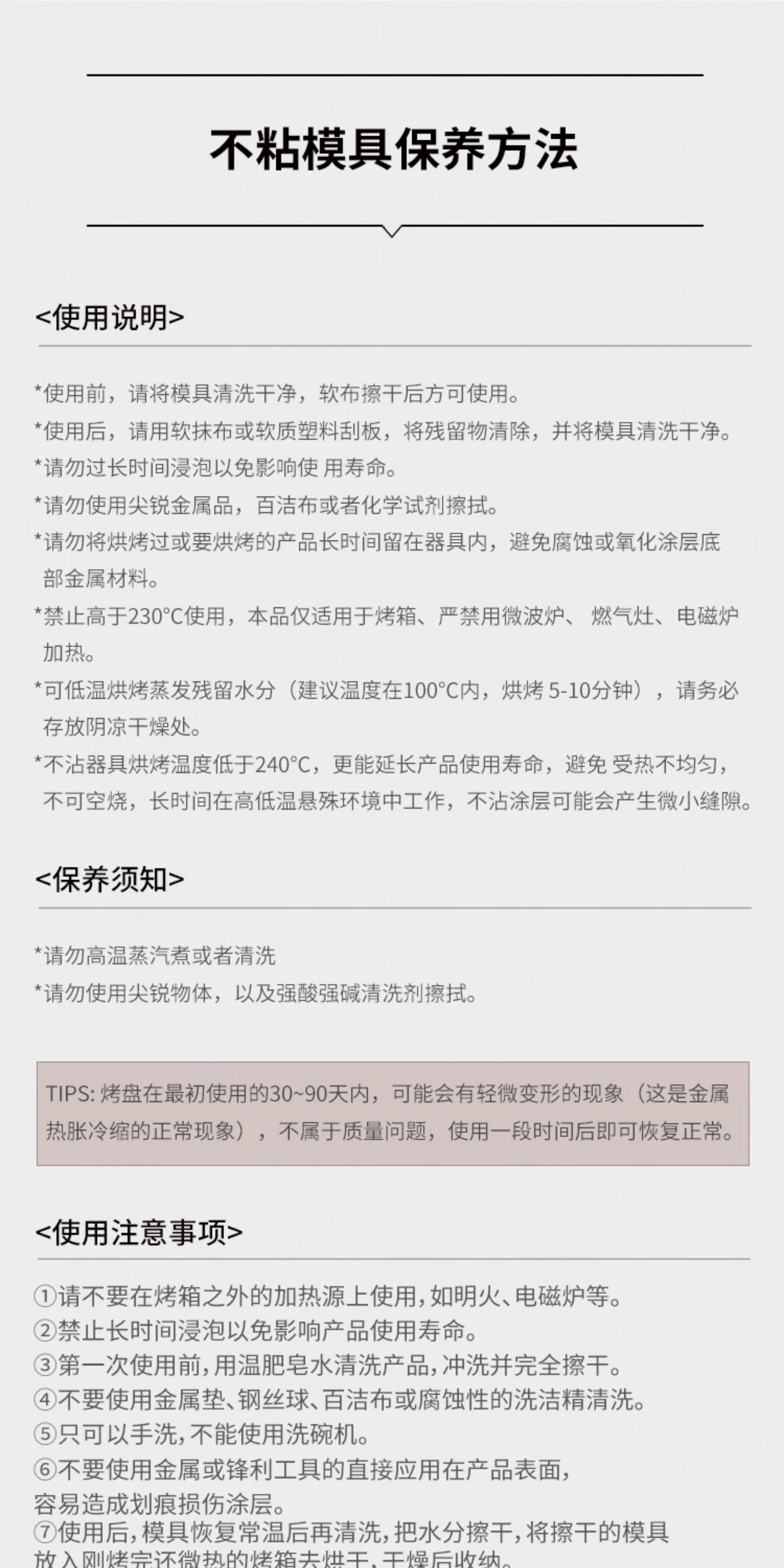 不粘模具保养方法

<使用说明>

*使用前，请将模具清洗干净，软布擦干后方可使用。
*使用后，请用软抹布或软质塑料刮板，将残留物清除，并将模具清洗干净。
*请勿过长时间浸泡以免影响使 用寿命。
*请勿使用尖锐金属品，百洁布或者化学试剂擦拭。
*请勿将烘烤过或要烘烤的产品长时间留在器具内，避免腐蚀或氧化涂层底部金属材料。
*禁止高于230°C使用，本品仅适用于烤箱、严禁用微波炉、 燃气灶、电磁炉加热。
*可低温烘烤蒸发残留水分（建议温度在100°C内，烘烤 5-10分钟），请务必存放阴凉干燥处。
*不沾器具烘烤温度低于240°C，更能延长产品使用寿命，避免 受热不均匀，不可空烧，长时间在高低温悬殊环境中工作，不沾涂层可能会产生微小缝隙。

<保养须知>

*请勿高温蒸汽煮或者清洗
*请勿使用尖锐物体，以及强酸强碱清洗剂擦拭。

TIPS: 烤盘在最初使用的30~90天内，可能会有轻微变形的现象（这是金属热胀冷缩的正常现象），不属于质量问题，使用一段时间后即可恢复正常。

<使用注意事项>

①请不要在烤箱之外的加热源上使用,如明火、电磁炉等。
②禁止长时间浸泡以免影响产品使用寿命。
③第一次使用前,用温肥皂水清洗产品,冲洗并完全擦干。
④不要使用金属垫、钢丝球、百洁布或腐蚀性的洗洁精清洗。
⑤只可以手洗,不能使用洗碗机。
⑥不要使用金属或锋利工具的直接应用在产品表面,容易造成划痕损伤涂层。
⑦使用后,模具恢复常温后再清洗,把水分擦干,将擦干的模具放入刚烤完还微热的烤箱去烘干,干燥后收纳。